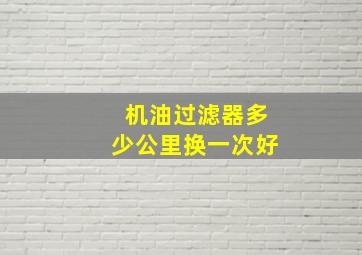 机油过滤器多少公里换一次好